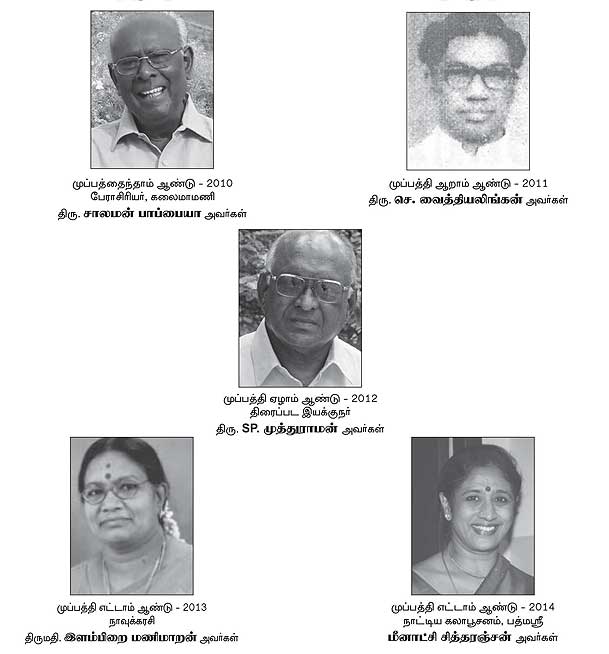 முப்பத்தைந்தாம் ஆண்டு - 2010
பேராசிரியர், கலைமாமணி
திரு. சாலமன் பாப்பையா அவர்கள்

முப்பத்தி ஆறாம் ஆண்டு - 2011
திரு. செ. வைத்தியலிங்கன் அவர்கள்

முப்பத்தி ஏழாம் ஆண்டு - 2012
திரைப்பட இயக்குநர்
திரு. SP. முத்துராமன் அவர்கள்

முப்பத்தி எட்டாம் ஆண்டு - 2013
நாவுக்கரசி
திருமதி. இளம்பிறை மணிமாறன் அவர்கள்

முப்பத்தி எட்டாம் ஆண்டு - 2014
நாட்டிய கலாபூசனம், பத்மஸ்ரீ
மீனாட்சி சித்தரஞ்சன் அவர்கள்